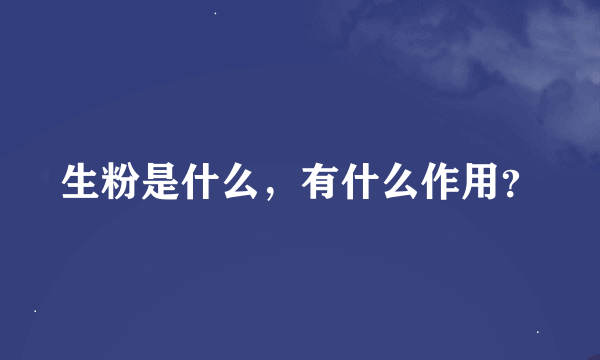 生粉是什么，有什么作用？